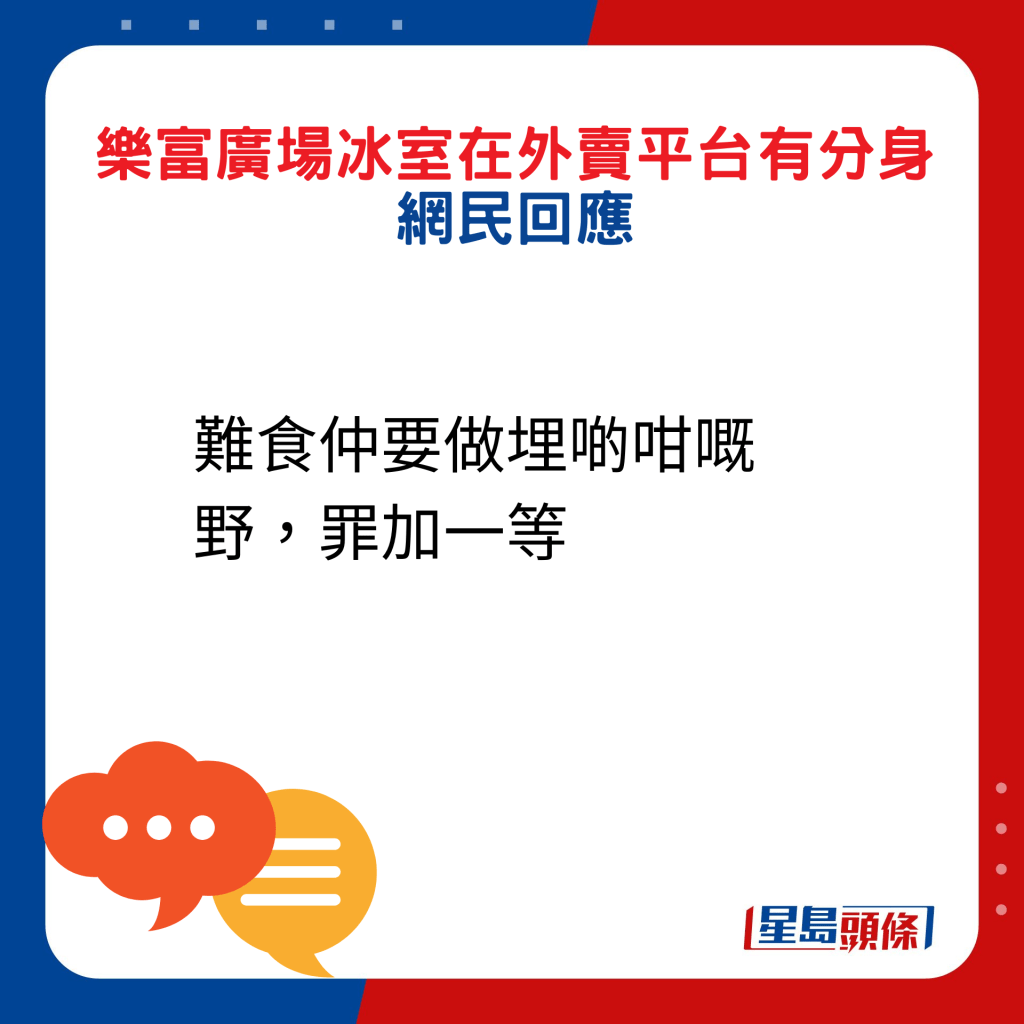 樂富廣場冰室在外賣平台有分身
網民回應

難食仲要做埋啲咁嘅野，罪加一等

星島頭條